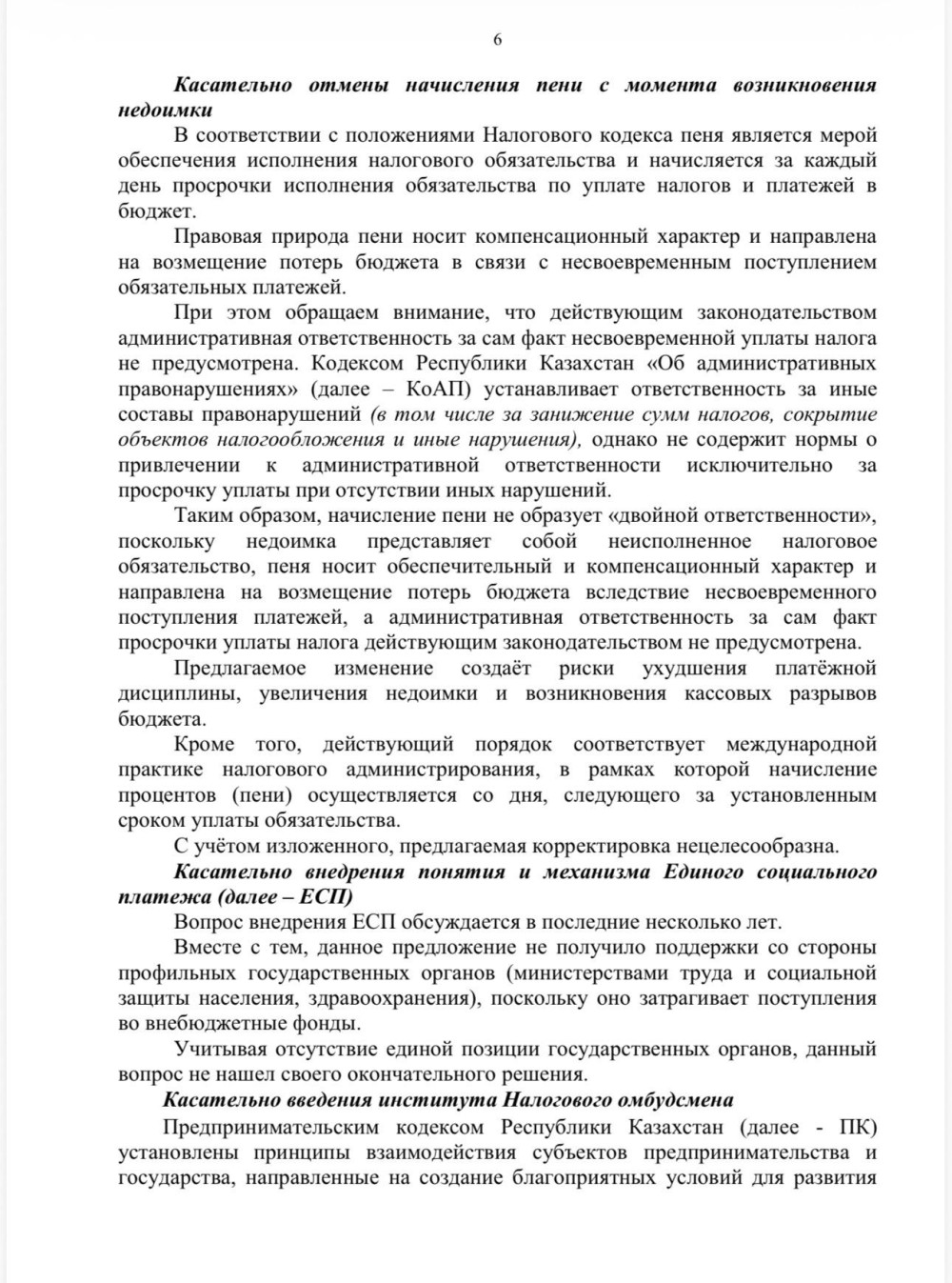 6

Касательно отмены начисления пени с момента возникновения недоимки

В соответствии с положениями Налогового кодекса пеня является мерой обеспечения исполнения налогового обязательства и начисляется за каждый день просрочки исполнения обязательства по уплате налогов и платежей в бюджет.

Правовая природа пени носит компенсационный характер и направлена на возмещение потерь бюджета в связи с несвоевременным поступлением обязательных платежей.

При этом обращаем внимание, что действующим законодательством административная ответственность за сам факт несвоевременной уплаты налога не предусмотрена. Кодексом Республики Казахстан «Об административных правонарушениях» (далее – КоАП) устанавливает ответственность за иные составы правонарушений (в том числе за занижение сумм налогов, сокрытие объектов налогообложения и иные нарушения), однако не содержит нормы о привлечении к административной ответственности исключительно за просрочку уплаты при отсутствии иных нарушений.

Таким образом, начисление пени не образует «двойной ответственности», поскольку недоимка представляет собой неисполненное налоговое обязательство, пеня носит обеспечительный и компенсационный характер и направлена на возмещение потерь бюджета вследствие несвоевременного поступления платежей, а административная ответственность за сам факт просрочки уплаты налога действующим законодательством не предусмотрена.

Предлагаемое изменение создаёт риски ухудшения платёжной дисциплины, увеличения недоимки и возникновения кассовых разрывов бюджета.

Кроме того, действующий порядок соответствует международной практике налогового администрирования, в рамках которой начисление процентов (пени) осуществляется со дня, следующего за установленным сроком уплаты обязательства.

С учётом изложенного, предлагаемая корректировка нецелесообразна.

Касательно внедрения понятия и механизма Единого социального платежа (далее – ЕСП)

Вопрос внедрения ЕСП обсуждается в последние несколько лет.

Вместе с тем, данное предложение не получило поддержки со стороны профильных государственных органов (министерствами труда и социальной защиты населения, здравоохранения), поскольку оно затрагивает поступления во внебюджетные фонды.

Учитывая отсутствие единой позиции государственных органов, данный вопрос не нашел своего окончательного решения.

Касательно введения института Налогового омбудсмена

Предпринимательским кодексом Республики Казахстан (далее - ПК) установлены принципы взаимодействия субъектов предпринимательства и государства, направленные на создание благоприятных условий для развития